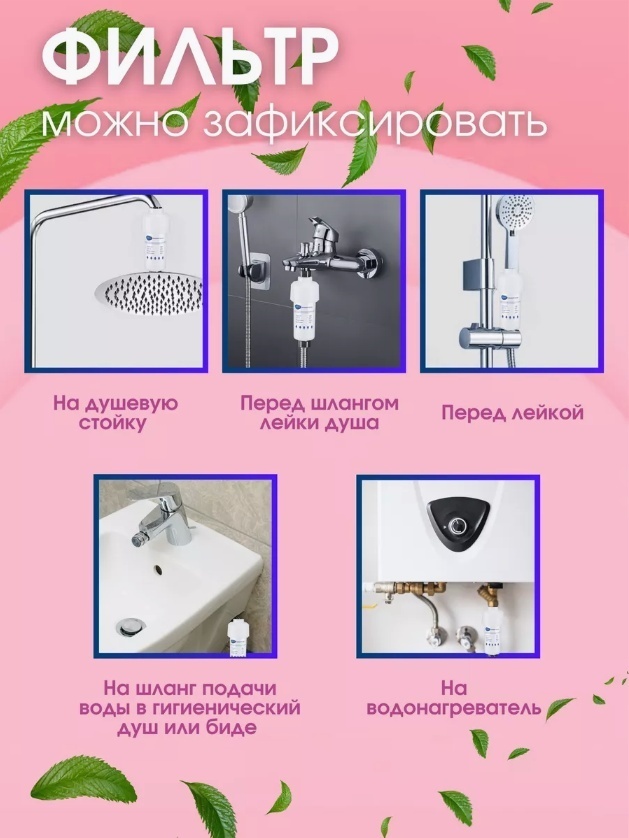 ФИЛЬТР

можно зафиксировать

На душевую стойку

Перед шлангом лейки душа

Перед лейкой

На шланг подачи воды в гигиенический душ или биде

На водонагреватель